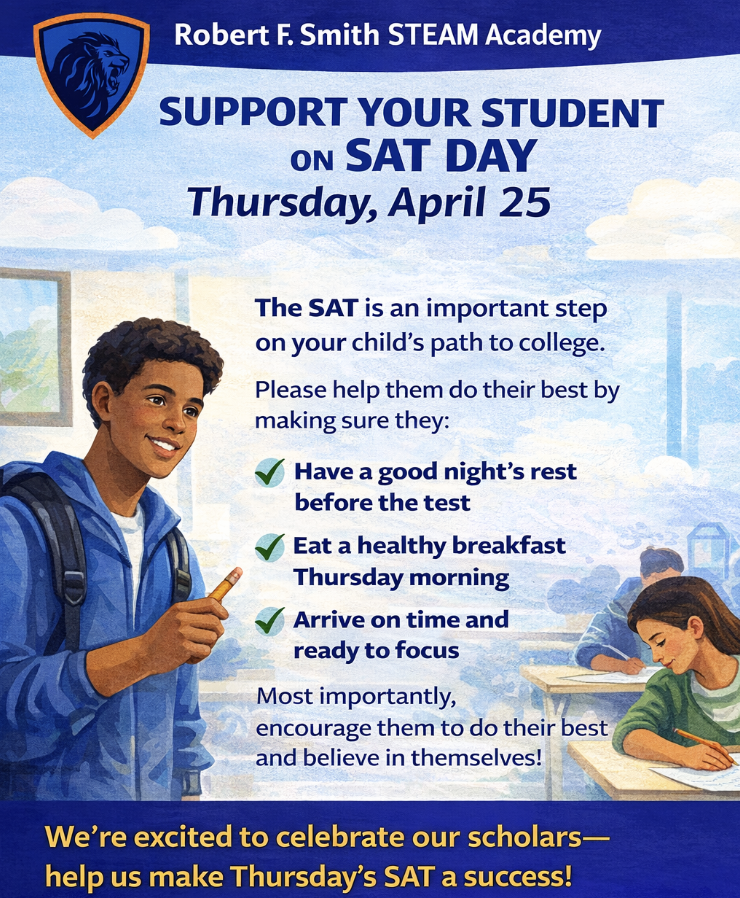 Robert F. Smith STEAM Academy

SUPPORT YOUR STUDENT
ON SAT DAY
Thursday, April 25

The SAT is an important step on your child's path to college.

Please help them do their best by making sure they:

✓ Have a good night's rest before the test

✓ Eat a healthy breakfast Thursday morning

✓ Arrive on time and ready to focus

Most importantly, encourage them to do their best and believe in themselves!

We're excited to celebrate our scholars— help us make Thursday's SAT a success!